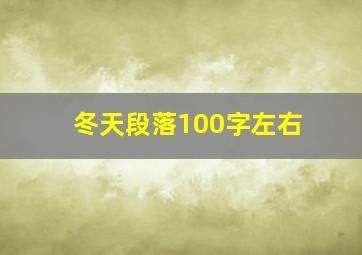 冬天段落100字左右